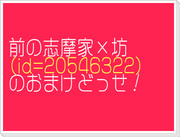 前の志摩家×坊
(id=20546322)
のおまけどっせ！